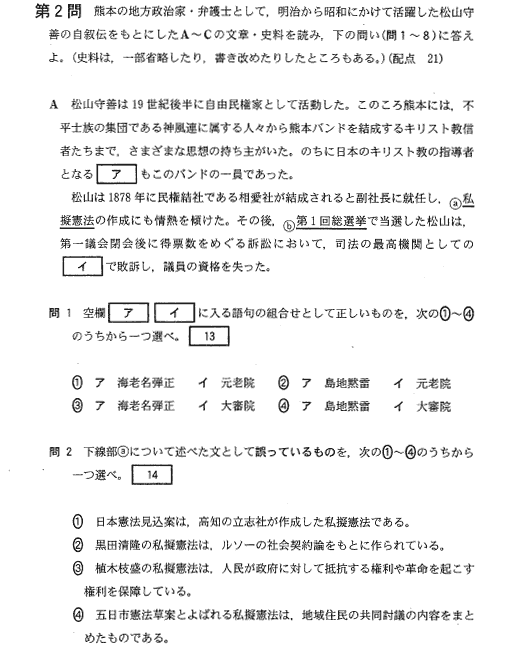 第2問　熊本の地方政治家・弁護士として，明治から昭和にかけて活躍した松山守善の自叙伝をもとにしたA～Cの文章・史料を読み，下の問い(問1～8)に答えよ。(史料は，一部省略したり，書き改めたりしたところもある。)(配点　21)

A　松山守善は19世紀後半に自由民権家として活動した。このころ熊本には，不平士族の集団である神風連に属する人々から熊本バンドを結成するキリスト教信者たちまで，さまざまな思想の持ち主がいた。のちに日本のキリスト教の指導者となる ア もこのバンドの一員であった。

松山は1878年に民権結社である相愛社が結成されると副社長に就任し，ⓐ私擬憲法の作成にも情熱を傾けた。その後，ⓑ第1回総選挙で当選した松山は，第一議会閉会後に得票数をめぐる訴訟において，司法の最高機関としての イ で敗訴し，議員の資格を失った。

問1　空欄 ア イ に入る語句の組合せとして正しいものを，次の①～④のうちから一つ選べ。 13

① ア　海老名弾正　イ　元老院　② ア　島地黙雷　イ　元老院
③ ア　海老名弾正　イ　大審院　④ ア　島地黙雷　イ　大審院

問2　下線部ⓐについて述べた文として誤っているものを，次の①～④のうちから一つ選べ。 14

① 日本憲法見込案は，高知の立志社が作成した私擬憲法である。
② 黒田清隆の私擬憲法は，ルソーの社会契約論をもとに作られている。
③ 植木枝盛の私擬憲法は，人民が政府に対して抵抗する権利や革命を起こす権利を保障している。
④ 五日市憲法草案とよばれる私擬憲法は，地域住民の共同討議の内容をまとめたものである。